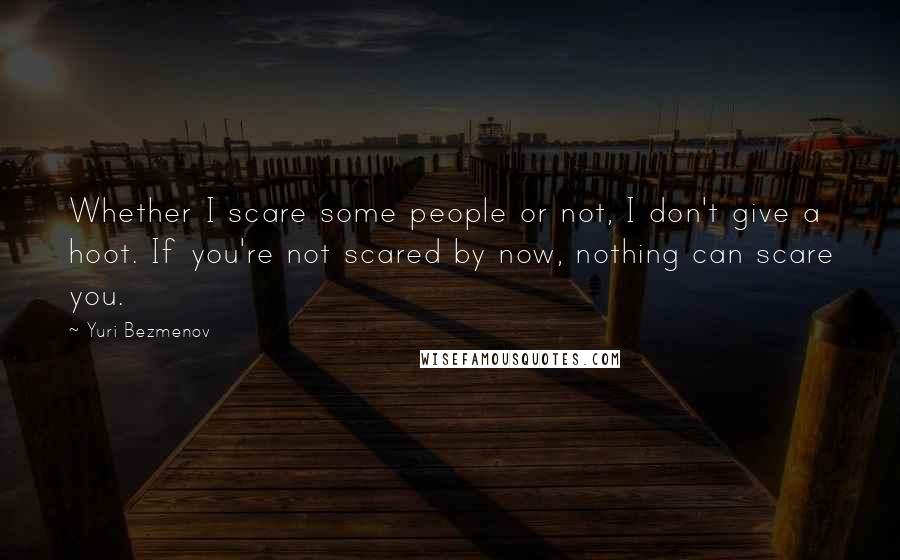 Whether I scare some people or not, I don't give a hoot. If you're not scared by now, nothing can scare you.

~ Yuri Bezmenov

WISEFAMOUSQUOTES.COM